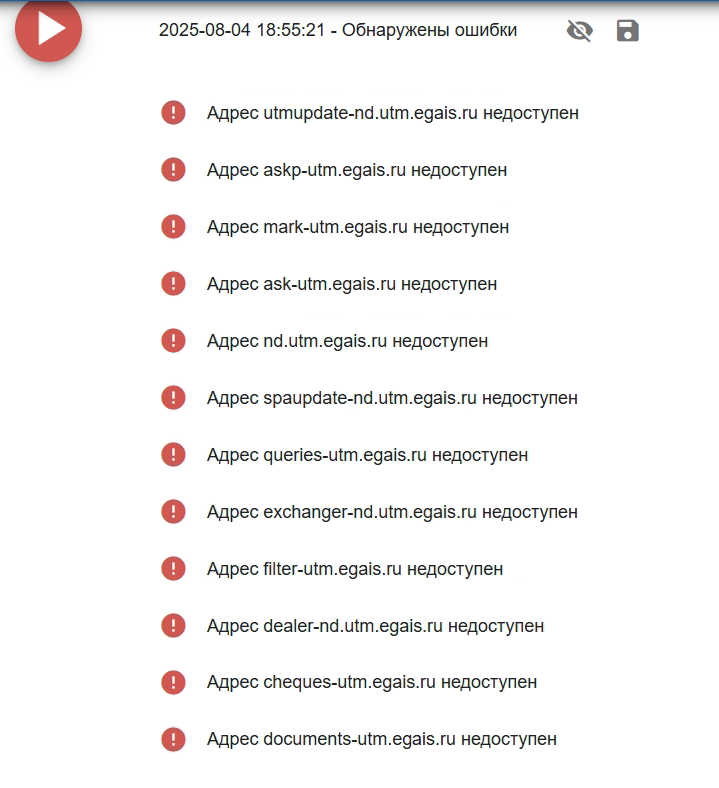 2025-08-04 18:55:21 - Обнаружены ошибки

Адрес utmupdate-nd.utm.egais.ru недоступен

Адрес askp-utm.egais.ru недоступен

Адрес mark-utm.egais.ru недоступен

Адрес ask-utm.egais.ru недоступен

Адрес nd.utm.egais.ru недоступен

Адрес spaupdate-nd.utm.egais.ru недоступен

Адрес queries-utm.egais.ru недоступен

Адрес exchanger-nd.utm.egais.ru недоступен

Адрес filter-utm.egais.ru недоступен

Адрес dealer-nd.utm.egais.ru недоступен

Адрес cheques-utm.egais.ru недоступен

Адрес documents-utm.egais.ru недоступен